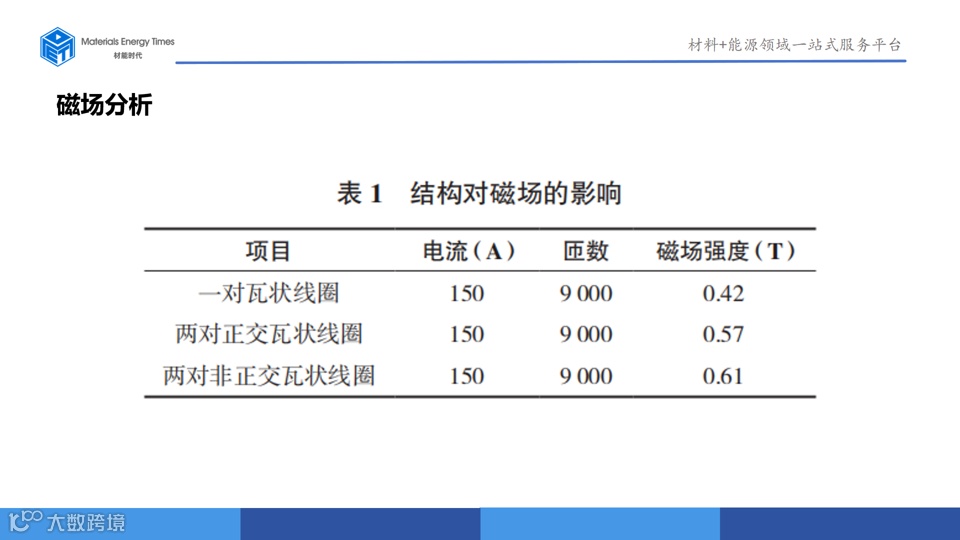 Materials Energy Times
材能时代

材料+能源领域一站式服务平台

磁场分析

表1 结构对磁场的影响

| 项目 | 电流(A) | 匝数 | 磁场强度(T) |
|---|---|---|---|
| 一对瓦状线圈 | 150 | 9 000 | 0.42 |
| 两对正交瓦状线圈 | 150 | 9 000 | 0.57 |
| 两对非正交瓦状线圈 | 150 | 9 000 | 0.61 |

大数跨境